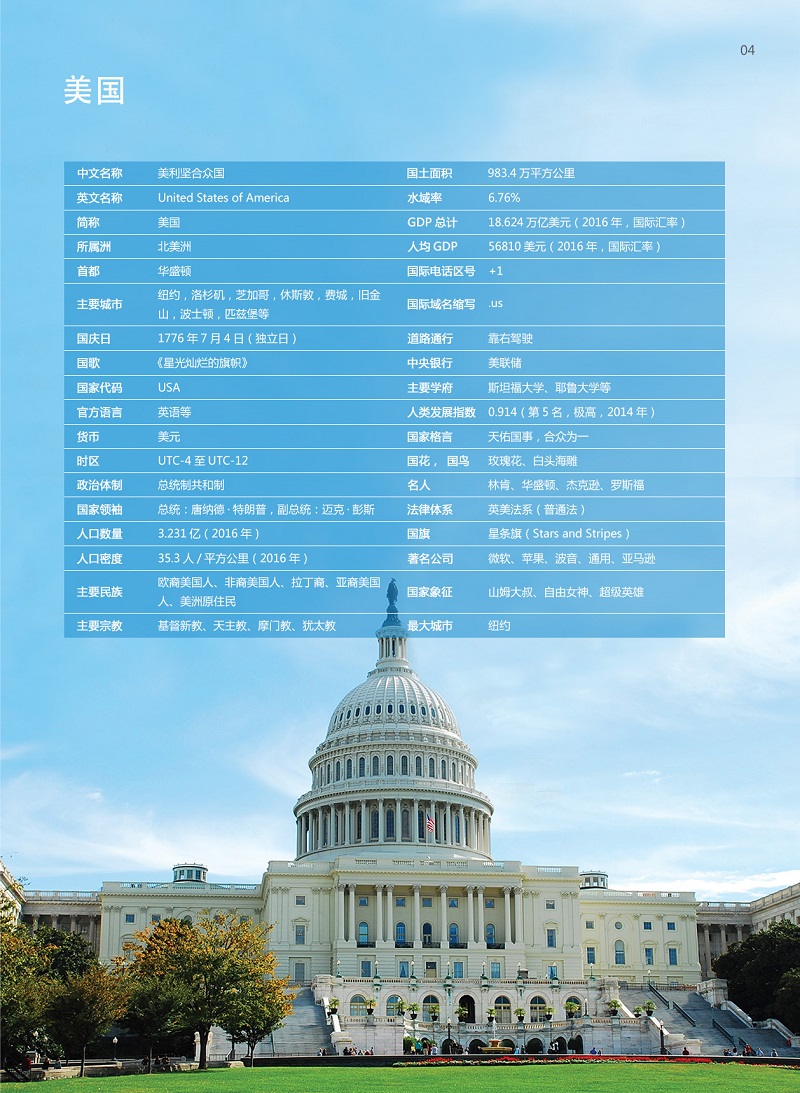 04

美国

| 中文名称 | 美利坚合众国 | 国土面积 | 983.4 万平方公里 |
|---|---|---|---|
| 英文名称 | United States of America | 水域率 | 6.76% |
| 简称 | 美国 | GDP 总计 | 18.624 万亿美元（2016 年，国际汇率） |
| 所属洲 | 北美洲 | 人均 GDP | 56810 美元（2016 年，国际汇率） |
| 首都 | 华盛顿 | 国际电话区号 | +1 |
| 主要城市 | 纽约，洛杉矶，芝加哥，休斯敦，费城，旧金山，波士顿，匹兹堡等 | 国际域名缩写 | .us |
| 国庆日 | 1776 年 7 月 4 日（独立日） | 道路通行 | 靠右驾驶 |
| 国歌 | 《星光灿烂的旗帜》 | 中央银行 | 美联储 |
| 国家代码 | USA | 主要学府 | 斯坦福大学、耶鲁大学等 |
| 官方语言 | 英语等 | 人类发展指数 | 0.914（第 5 名，极高，2014 年） |
| 货币 | 美元 | 国家格言 | 天佑国事，合众为一 |
| 时区 | UTC-4 至 UTC-12 | 国花， 国鸟 | 玫瑰花、白头海雕 |
| 政治体制 | 总统制共和制 | 名人 | 林肯、华盛顿、杰克逊、罗斯福 |
| 国家领袖 | 总统：唐纳德·特朗普，副总统：迈克·彭斯 | 法律体系 | 英美法系（普通法） |
| 人口数量 | 3.231 亿（2016 年） | 国旗 | 星条旗（Stars and Stripes） |
| 人口密度 | 35.3 人 / 平方公里（2016 年） | 著名公司 | 微软、苹果、波音、通用、亚马逊 |
| 主要民族 | 欧裔美国人、非裔美国人、拉丁裔、亚裔美国人、美洲原住民 | 国家象征 | 山姆大叔、自由女神、超级英雄 |
| 主要宗教 | 基督新教、天主教、摩门教、犹太教 | 最大城市 | 纽约 |